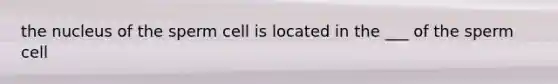 the nucleus of the sperm cell is located in the ___ of the sperm cell